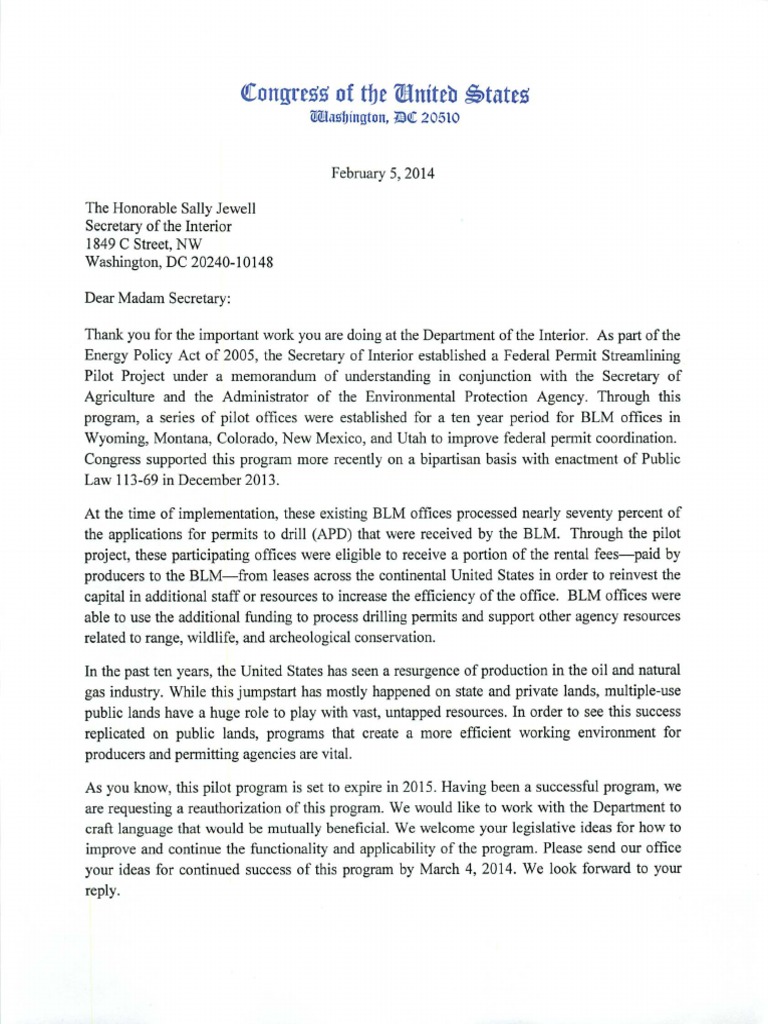 Congress of the United States
Washington, DC 20510

February 5, 2014

The Honorable Sally Jewell
Secretary of the Interior
1849 C Street, NW
Washington, DC 20240-10148

Dear Madam Secretary:

Thank you for the important work you are doing at the Department of the Interior. As part of the Energy Policy Act of 2005, the Secretary of Interior established a Federal Permit Streamlining Pilot Project under a memorandum of understanding in conjunction with the Secretary of Agriculture and the Administrator of the Environmental Protection Agency. Through this program, a series of pilot offices were established for a ten year period for BLM offices in Wyoming, Montana, Colorado, New Mexico, and Utah to improve federal permit coordination. Congress supported this program more recently on a bipartisan basis with enactment of Public Law 113-69 in December 2013.

At the time of implementation, these existing BLM offices processed nearly seventy percent of the applications for permits to drill (APD) that were received by the BLM. Through the pilot project, these participating offices were eligible to receive a portion of the rental fees—paid by producers to the BLM—from leases across the continental United States in order to reinvest the capital in additional staff or resources to increase the efficiency of the office. BLM offices were able to use the additional funding to process drilling permits and support other agency resources related to range, wildlife, and archeological conservation.

In the past ten years, the United States has seen a resurgence of production in the oil and natural gas industry. While this jumpstart has mostly happened on state and private lands, multiple-use public lands have a huge role to play with vast, untapped resources. In order to see this success replicated on public lands, programs that create a more efficient working environment for producers and permitting agencies are vital.

As you know, this pilot program is set to expire in 2015. Having been a successful program, we are requesting a reauthorization of this program. We would like to work with the Department to craft language that would be mutually beneficial. We welcome your legislative ideas for how to improve and continue the functionality and applicability of the program. Please send our office your ideas for continued success of this program by March 4, 2014. We look forward to your reply.